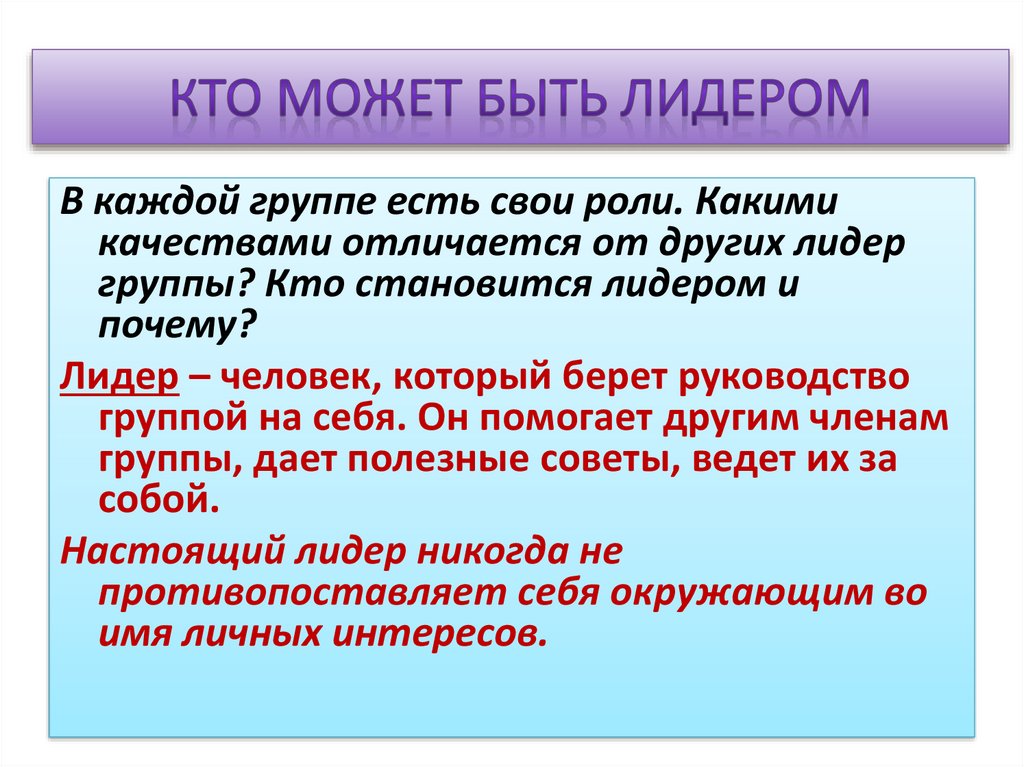 КТО МОЖЕТ БЫТЬ ЛИДЕРОМ

В каждой группе есть свои роли. Какими качествами отличается от других лидер группы? Кто становится лидером и почему?

Лидер – человек, который берет руководство группой на себя. Он помогает другим членам группы, дает полезные советы, ведет их за собой.

Настоящий лидер никогда не противопоставляет себя окружающим во имя личных интересов.